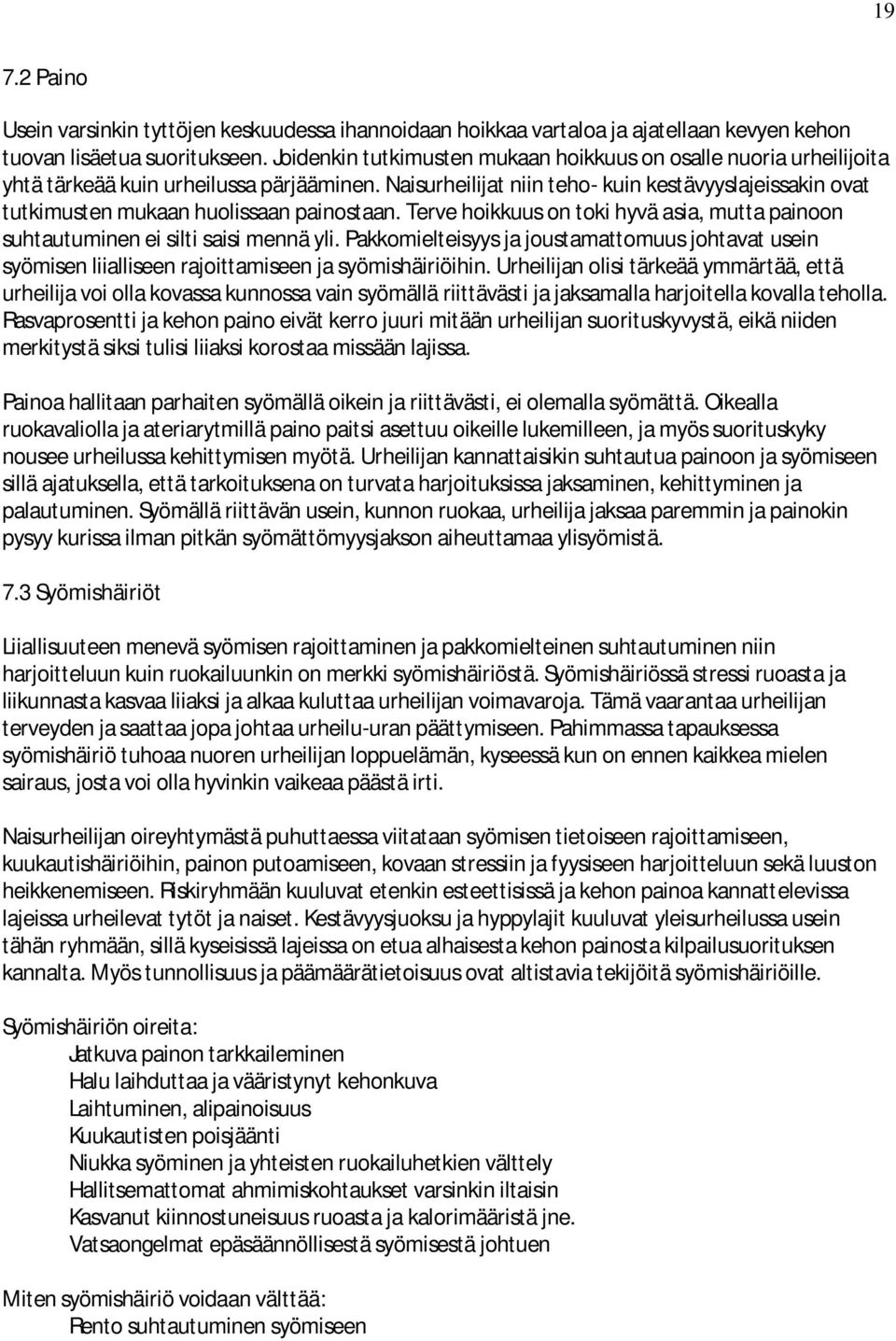 19

7.2 Paino

Usein varsinkin tyttöjen keskuudessa ihannoidaan hoikkaa vartaloa ja ajatellaan kevyen kehon tuovan lisäetua suoritukseen. Joidenkin tutkimusten mukaan hoikkuus on osalle nuoria urheilijoita yhtä tärkeää kuin urheilussa pärjääminen. Naisurheilijat niin teho- kuin kestävyyslajeissakin ovat tutkimusten mukaan huolissaan painostaan. Terve hoikkuus on toki hyvä asia, mutta painoon suhtautuminen ei silti saisi mennä yli. Pakkomielteisyys ja joustamattomuus johtavat usein syömisen liialliseen rajoittamiseen ja syömishäiriöihin. Urheilijan olisi tärkeää ymmärtää, että urheilija voi olla kovassa kunnossa vain syömällä riittävästi ja jaksamalla harjoitella kovalla teholla. Rasvaprosentti ja kehon paino eivät kerro juuri mitään urheilijan suorituskyvystä, eikä niiden merkitystä siksi tulisi liiaksi korostaa missään lajissa.

Painoa hallitaan parhaiten syömällä oikein ja riittävästi, ei olemalla syömättä. Oikealla ruokavaliolla ja ateriarytmillä paino paitsi asettuu oikeille lukemilleen, ja myös suorituskyky nousee urheilussa kehittymisen myötä. Urheilijan kannattaisikin suhtautua painoon ja syömiseen sillä ajatuksella, että tarkoituksena on turvata harjoituksissa jaksaminen, kehittyminen ja palautuminen. Syömällä riittävän usein, kunnon ruokaa, urheilija jaksaa paremmin ja painokin pysyy kurissa ilman pitkän syömättömyysjakson aiheuttamaa ylisyömistä.

7.3 Syömishäiriöt

Liiallisuuteen menevä syömisen rajoittaminen ja pakkomielteinen suhtautuminen niin harjoitteluun kuin ruokailuunkin on merkki syömishäiriöstä. Syömishäiriössä stressi ruoasta ja liikunnasta kasvaa liiaksi ja alkaa kuluttaa urheilijan voimavaroja. Tämä vaarantaa urheilijan terveyden ja saattaa jopa johtaa urheilu-uran päättymiseen. Pahimmassa tapauksessa syömishäiriö tuhoaa nuoren urheilijan loppuelämän, kyseessä kun on ennen kaikkea mielen sairaus, josta voi olla hyvinkin vaikeaa päästä irti.

Naisurheilijan oireyhtymästä puhuttaessa viitataan syömisen tietoiseen rajoittamiseen, kuukautishäiriöihin, painon putoamiseen, kovaan stressiin ja fyysiseen harjoitteluun sekä luuston heikkenemiseen. Riskiryhmään kuuluvat etenkin esteettisissä ja kehon painoa kannattelevissa lajeissa urheilevat tytöt ja naiset. Kestävyysjuoksu ja hyppylajit kuuluvat yleisurheilussa usein tähän ryhmään, sillä kyseisissä lajeissa on etua alhaisesta kehon painosta kilpailusuorituksen kannalta. Myös tunnollisuus ja päämäärätietoisuus ovat altistavia tekijöitä syömishäiriöille.

Syömishäiriön oireita:
Jatkuva painon tarkkaileminen
Halu laihduttaa ja vääristynyt kehonkuva
Laihtuminen, alipainoisuus
Kuukautisten poisjäänti
Niukka syöminen ja yhteisten ruokailuhetkien välttely
Hallitsemattomat ahmimiskohtaukset varsinkin iltaisin
Kasvanut kiinnostuneisuus ruoasta ja kalorimääristä jne.
Vatsaongelmat epäsäännöllisestä syömisestä johtuen

Miten syömishäiriö voidaan välttää:
Rento suhtautuminen syömiseen